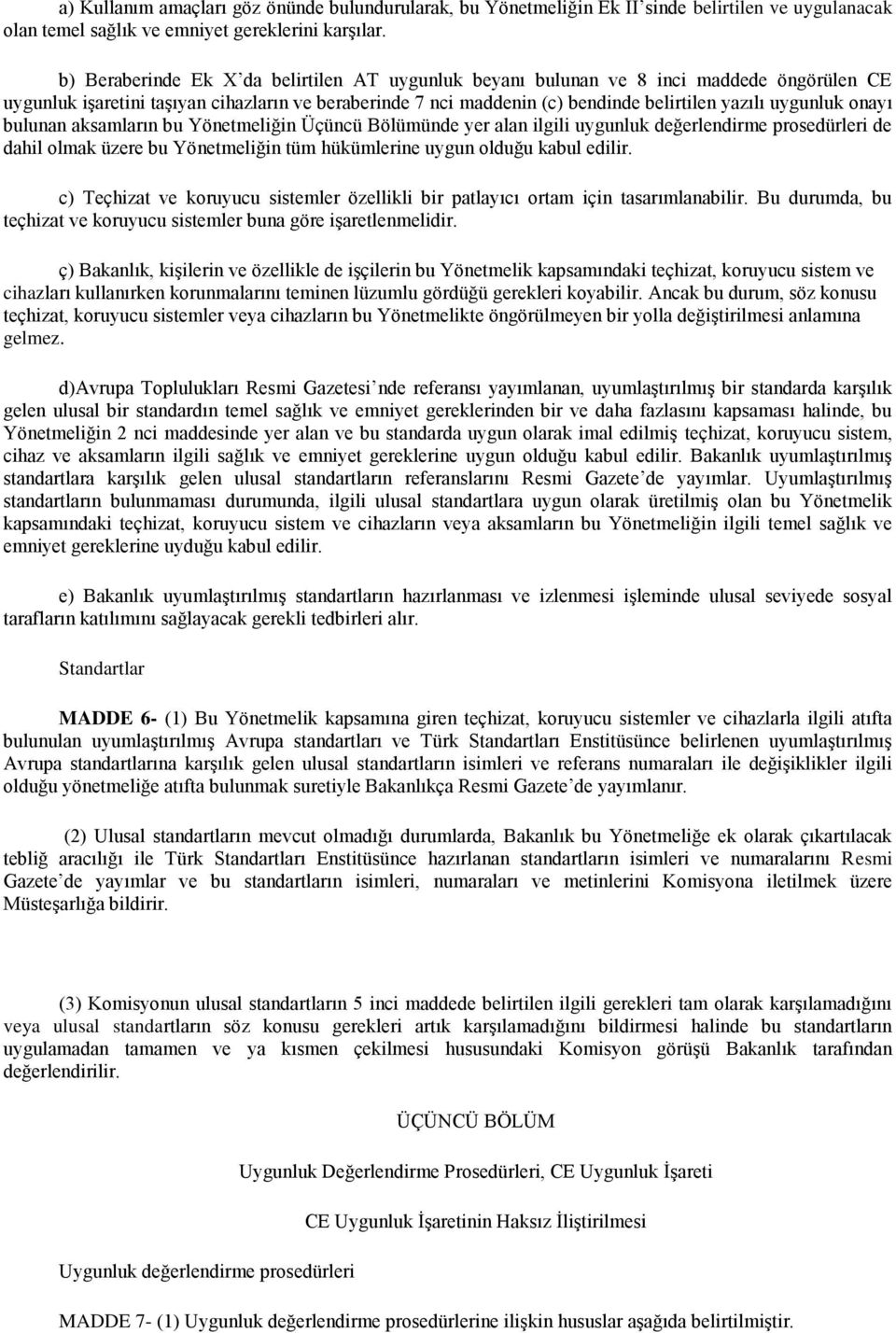 a) Kullanım amaçları göz önünde bulundurularak, bu Yönetmeliğin Ek II'sinde belirtilen ve uygulanacak olan temel sağlık ve emniyet gereklerini karşılar.

b) Beraberinde Ek X'da belirtilen AT uygunluk beyanı bulunan ve 8 inci maddede öngörülen CE uygunluk işaretini taşıyan cihazların ve beraberinde 7 nci maddenin (c) bendinde belirtilen yazılı uygunluk onayı bulunan aksamların bu Yönetmeliğin Üçüncü Bölümünde yer alan ilgili uygunluk değerlendirme prosedürleri de dahil olmak üzere bu Yönetmeliğin tüm hükümlerine uygun olduğu kabul edilir.

c) Teçhizat ve koruyucu sistemler özellikli bir patlayıcı ortam için tasarımlanabilir. Bu durumda, bu teçhizat ve koruyucu sistemler buna göre işaretlenmelidir.

ç) Bakanlık, kişilerin ve özellikle de işçilerin bu Yönetmelik kapsamındaki teçhizat, koruyucu sistem ve cihazları kullanırken korunmalarını teminen lüzumlu gördüğü gerekleri koyabilir. Ancak bu durum, söz konusu teçhizat, koruyucu sistemler veya cihazların bu Yönetmelikte öngörülmeyen bir yolla değiştirilmesi anlamına gelmez.

d)Avrupa Toplulukları Resmi Gazetesi'nde referansı yayımlanan, uyumlaştırılmış bir standarda karşılık gelen ulusal bir standardın temel sağlık ve emniyet gereklerinden bir ve daha fazlasını kapsaması halinde, bu Yönetmeliğin 2 nci maddesinde yer alan ve bu standarda uygun olarak imal edilmiş teçhizat, koruyucu sistem, cihaz ve aksamların ilgili sağlık ve emniyet gereklerine uygun olduğu kabul edilir. Bakanlık uyumlaştırılmış standartlara karşılık gelen ulusal standartların referanslarını Resmi Gazete'de yayımlar. Uyumlaştırılmış standartların bulunmaması durumunda, ilgili ulusal standartlara uygun olarak üretilmiş olan bu Yönetmelik kapsamındaki teçhizat, koruyucu sistem ve cihazların veya aksamların bu Yönetmeliğin ilgili temel sağlık ve emniyet gereklerine uyduğu kabul edilir.

e) Bakanlık uyumlaştırılmış standartların hazırlanması ve izlenmesi işleminde ulusal seviyede sosyal tarafların katılımını sağlayacak gerekli tedbirleri alır.

Standartlar

MADDE 6- (1) Bu Yönetmelik kapsamına giren teçhizat, koruyucu sistemler ve cihazlarla ilgili atıfta bulunulan uyumlaştırılmış Avrupa standartları ve Türk Standartları Enstitüsünce belirlenen uyumlaştırılmış Avrupa standartlarına karşılık gelen ulusal standartların isimleri ve referans numaraları ile değişiklikler ilgili olduğu yönetmeliğe atıfta bulunmak suretiyle Bakanlıkça Resmi Gazete'de yayımlanır.

(2) Ulusal standartların mevcut olmadığı durumlarda, Bakanlık bu Yönetmeliğe ek olarak çıkartılacak tebliğ aracılığı ile Türk Standartları Enstitüsünce hazırlanan standartların isimleri ve numaralarını Resmi Gazete'de yayımlar ve bu standartların isimleri, numaraları ve metinlerini Komisyona iletilmek üzere Müsteşarlığa bildirir.

(3) Komisyonun ulusal standartların 5 inci maddede belirtilen ilgili gerekleri tam olarak karşılamadığını veya ulusal standartların söz konusu gerekleri artık karşılamadığını bildirmesi halinde bu standartların uygulamadan tamamen ve ya kısmen çekilmesi hususundaki Komisyon görüşü Bakanlık tarafından değerlendirilir.

ÜÇÜNCÜ BÖLÜM

Uygunluk Değerlendirme Prosedürleri, CE Uygunluk İşareti

CE Uygunluk İşaretinin Haksız İliştirilmesi

Uygunluk değerlendirme prosedürleri

MADDE 7- (1) Uygunluk değerlendirme prosedürlerine ilişkin hususlar aşağıda belirtilmiştir.